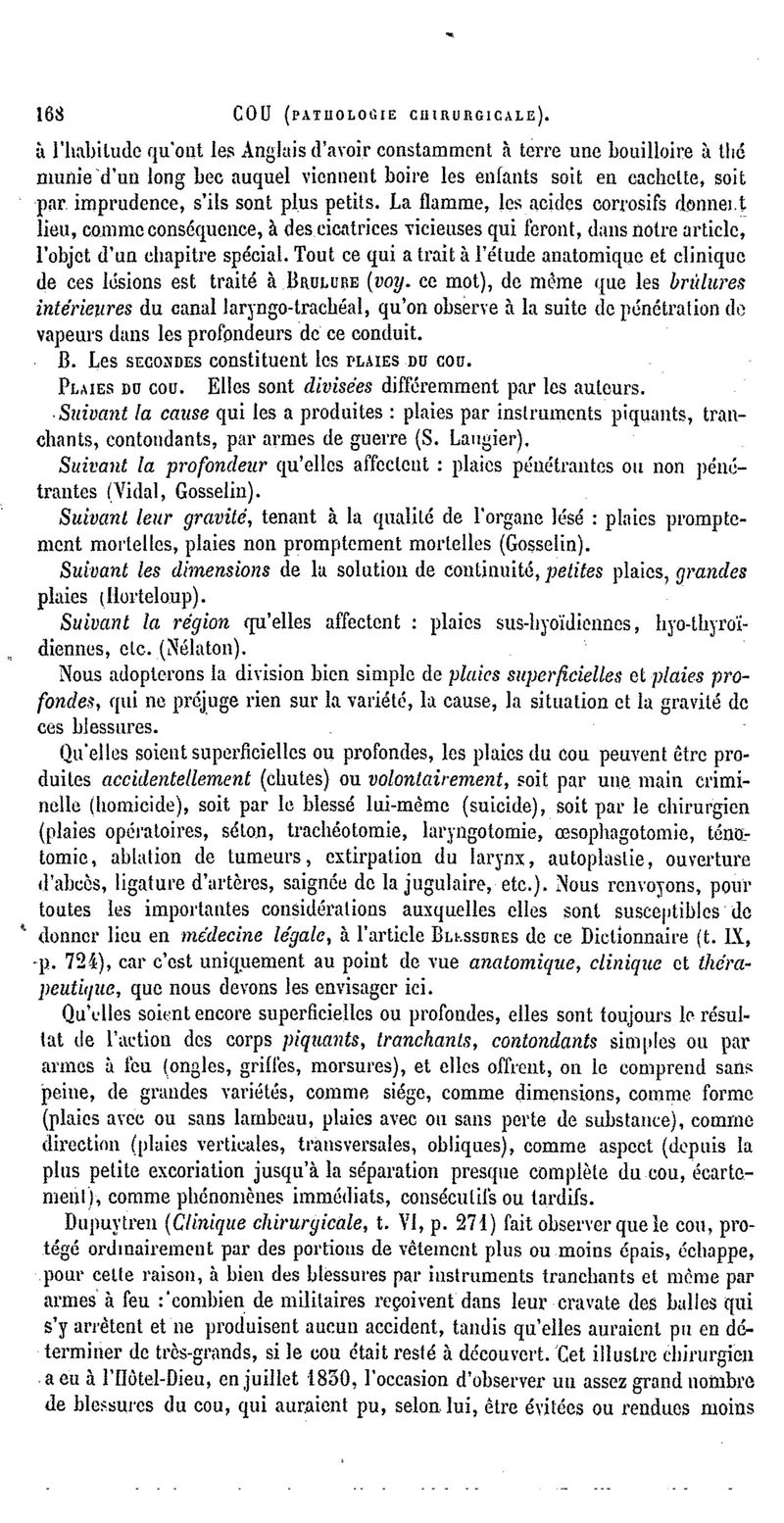 168 COU (PATHOLOGIE CHIRURGICALE).

à l'habitude qu'ont les Anglais d'avoir constamment à terre une bouilloire à thé munie d'un long bec auquel viennent boire les enfants soit en cachette, soit par imprudence, s'ils sont plus petits. La flamme, les acides corrosifs donnent lieu, comme conséquence, à des cicatrices vicieuses qui feront, dans notre article, l'objet d'un chapitre spécial. Tout ce qui a trait à l'étude anatomique et clinique de ces lésions est traité à BRULURE (voy. ce mot), de même que les brûlures intérieures du canal laryngo-trachéal, qu'on observe à la suite de pénétration de vapeurs dans les profondeurs de ce conduit.

B. Les SECONDES constituent les PLAIES DU COU.

PLAIES DU COU. Elles sont divisées différemment par les auteurs.

Suivant la cause qui les a produites : plaies par instruments piquants, tranchants, contondants, par armes de guerre (S. Laugier).

Suivant la profondeur qu'elles affectent : plaies pénétrantes ou non pénétrantes (Vidal, Gosselin).

Suivant leur gravité, tenant à la qualité de l'organe lésé : plaies promptement mortelles, plaies non promptement mortelles (Gosselin).

Suivant les dimensions de la solution de continuité, petites plaies, grandes plaies (Horteloup).

Suivant la région qu'elles affectent : plaies sus-hyoïdiennes, hyo-thyroïdiennes, etc. (Nélaton).

Nous adopterons la division bien simple de plaies superficielles et plaies profondes, qui ne préjuge rien sur la variété, la cause, la situation et la gravité de ces blessures.

Qu'elles soient superficielles ou profondes, les plaies du cou peuvent être produites accidentellement (chutes) ou volontairement, soit par une main criminelle (homicide), soit par le blessé lui-même (suicide), soit par le chirurgien (plaies opératoires, séton, trachéotomie, laryngotomie, œsophagotomie, ténotomie, ablation de tumeurs, extirpation du larynx, autoplastie, ouverture d'abcès, ligature d'artères, saignée de la jugulaire, etc.). Nous renvoyons, pour toutes les importantes considérations auxquelles elles sont susceptibles de donner lieu en médecine légale, à l'article BLESSURES de ce Dictionnaire (t. IX, p. 724), car c'est uniquement au point de vue anatomique, clinique et thérapeutique, que nous devons les envisager ici.

Qu'elles soient encore superficielles ou profondes, elles sont toujours le résultat de l'action des corps piquants, tranchants, contondants simples ou par armes à feu (ongles, griffes, morsures), et elles offrent, on le comprend sans peine, de grandes variétés, comme siége, comme dimensions, comme forme (plaies avec ou sans lambeau, plaies avec ou sans perte de substance), comme direction (plaies verticales, transversales, obliques), comme aspect (depuis la plus petite excoriation jusqu'à la séparation presque complète du cou, écartement), comme phénomènes immédiats, consécutifs ou tardifs.

Dupuytren (Clinique chirurgicale, t. VI, p. 271) fait observer que le cou, protégé ordinairement par des portions de vêtement plus ou moins épais, échappe, pour cette raison, à bien des blessures par instruments tranchants et même par armes à feu : combien de militaires reçoivent dans leur cravate des balles qui s'y arrêtent et ne produisent aucun accident, tandis qu'elles auraient pu en déterminer de très-grands, si le cou était resté à découvert. Cet illustre chirurgien a eu à l'Hôtel-Dieu, en juillet 1830, l'occasion d'observer un assez grand nombre de blessures du cou, qui auraient pu, selon lui, être évitées ou rendues moins